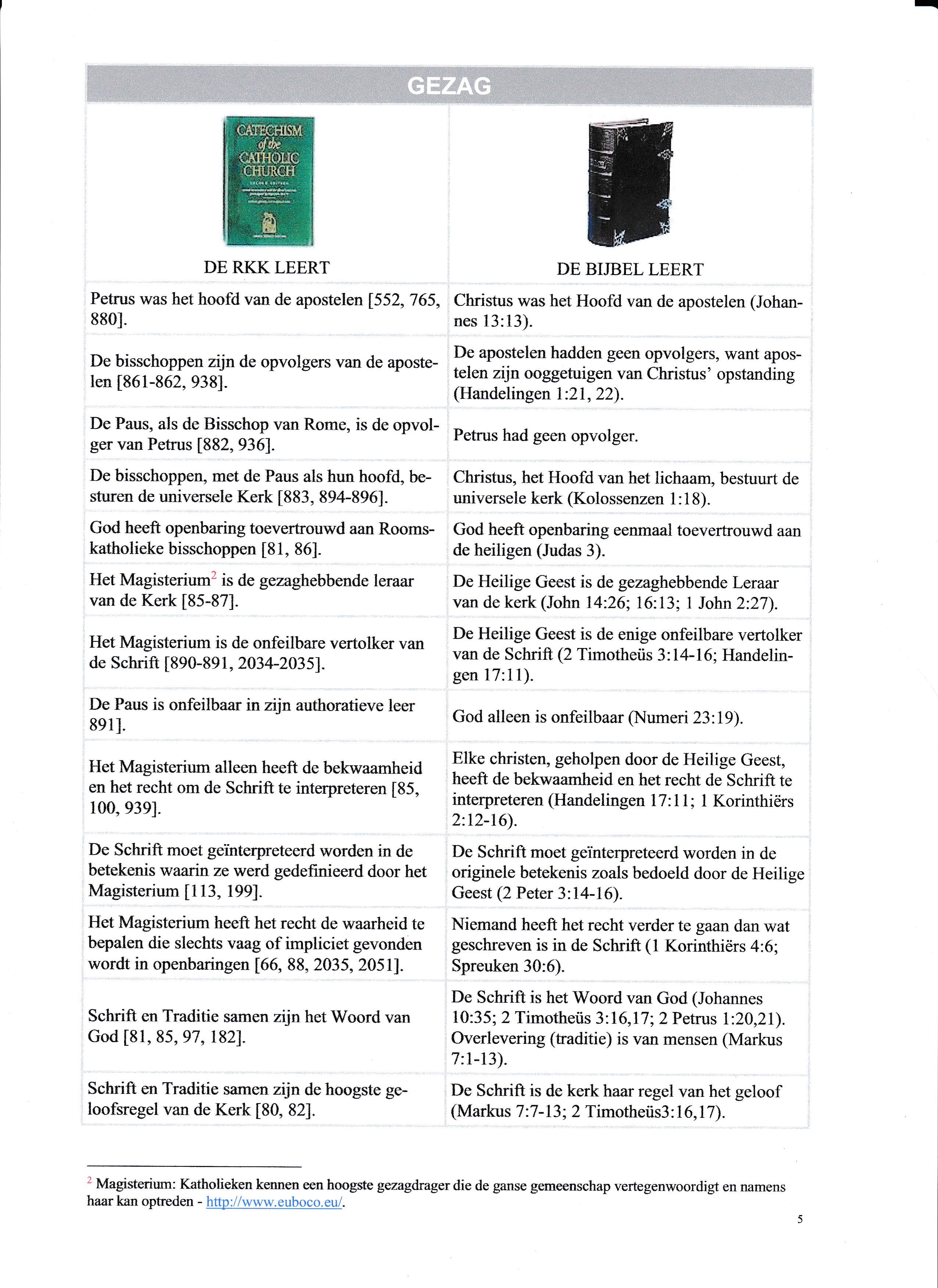 GEZAG

| CATECHISM of the CATHOLIC CHURCH DE RKK LEERT | DE BIJBEL LEERT |
|---|---|
| Petrus was het hoofd van de apostelen [552, 765, 880]. | Christus was het Hoofd van de apostelen (Johannes 13:13). |
| De bisschoppen zijn de opvolgers van de apostelen [861-862, 938]. | De apostelen hadden geen opvolgers, want apostelen zijn ooggetuigen van Christus' opstanding (Handelingen 1:21, 22). |
| De Paus, als de Bisschop van Rome, is de opvolger van Petrus [882, 936]. | Petrus had geen opvolger. |
| De bisschoppen, met de Paus als hun hoofd, besturen de universele Kerk [883, 894-896]. | Christus, het Hoofd van het lichaam, bestuurt de universele kerk (Kolossenzen 1:18). |
| God heeft openbaring toevertrouwd aan Rooms-katholieke bisschoppen [81, 86]. | God heeft openbaring eenmaal toevertrouwd aan de heiligen (Judas 3). |
| Het Magisterium$^2$ is de gezaghebbende leraar van de Kerk [85-87]. | De Heilige Geest is de gezaghebbende Leraar van de kerk (John 14:26; 16:13; 1 John 2:27). |
| Het Magisterium is de onfeilbare vertolker van de Schrift [890-891, 2034-2035]. | De Heilige Geest is de enige onfeilbare vertolker van de Schrift (2 Timotheüs 3:14-16; Handelingen 17:11). |
| De Paus is onfeilbaar in zijn authoratieve leer 891]. | God alleen is onfeilbaar (Numeri 23:19). |
| Het Magisterium alleen heeft de bekwaamheid en het recht om de Schrift te interpreteren [85, 100, 939]. | Elke christen, geholpen door de Heilige Geest, heeft de bekwaamheid en het recht de Schrift te interpreteren (Handelingen 17:11; 1 Korinthiërs 2:12-16). |
| De Schrift moet geïnterpreteerd worden in de betekenis waarin ze werd gedefinieerd door het Magisterium [113, 199]. | De Schrift moet geïnterpreteerd worden in de originele betekenis zoals bedoeld door de Heilige Geest (2 Peter 3:14-16). |
| Het Magisterium heeft het recht de waarheid te bepalen die slechts vaag of impliciet gevonden wordt in openbaringen [66, 88, 2035, 2051]. | Niemand heeft het recht verder te gaan dan wat geschreven is in de Schrift (1 Korinthiërs 4:6; Spreuken 30:6). |
| Schrift en Traditie samen zijn het Woord van God [81, 85, 97, 182]. | De Schrift is het Woord van God (Johannes 10:35; 2 Timotheüs 3:16,17; 2 Petrus 1:20,21). Overlevering (traditie) is van mensen (Markus 7:1-13). |
| Schrift en Traditie samen zijn de hoogste geloofsregel van de Kerk [80, 82]. | De Schrift is de kerk haar regel van het geloof (Markus 7:7-13; 2 Timotheüs3:16,17). |

$^2$ Magisterium: Katholieken kennen een hoogste gezagdrager die de ganse gemeenschap vertegenwoordigt en namens haar kan optreden - http://www.euboco.eu/.

5